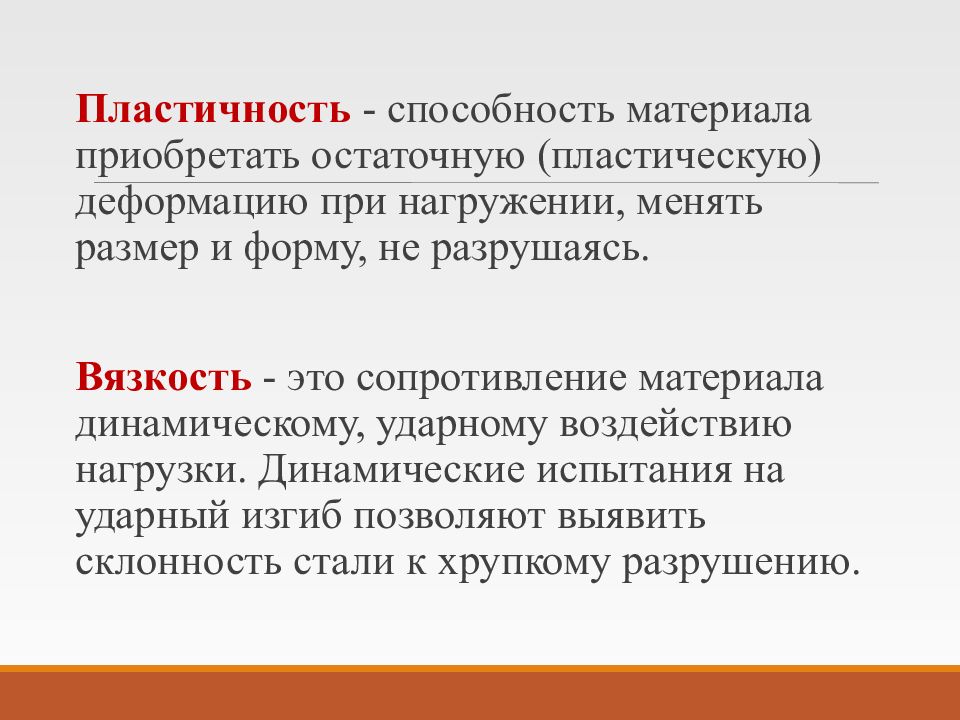 Пластичность - способность материала приобретать остаточную (пластическую) деформацию при нагружении, менять размер и форму, не разрушаясь.

Вязкость - это сопротивление материала динамическому, ударному воздействию нагрузки. Динамические испытания на ударный изгиб позволяют выявить склонность стали к хрупкому разрушению.